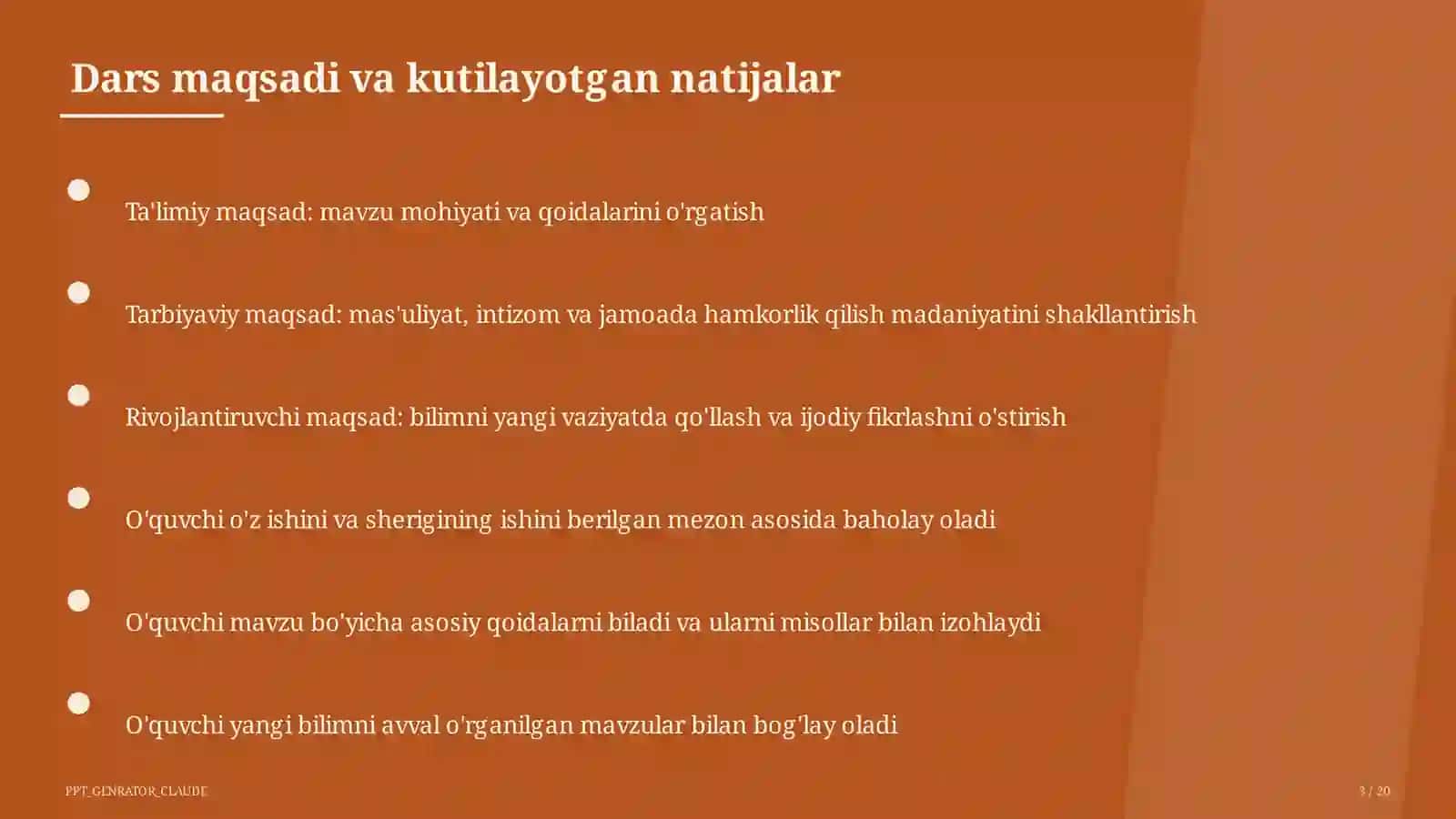 Dars maqsadi va kutilayotgan natijalar

Ta'limiy maqsad: mavzu mohiyati va qoidalarini o'rgatish

Tarbiyaviy maqsad: mas'uliyat, intizom va jamoada hamkorlik qilish madaniyatini shakllantirish

Rivojlantiruvchi maqsad: bilimni yangi vaziyatda qo'llash va ijodiy fikrlashni o'stirish

O'quvchi o'z ishini va sherigining ishini berilgan mezon asosida baholay oladi

O'quvchi mavzu bo'yicha asosiy qoidalarni biladi va ularni misollar bilan izohlaydi

O'quvchi yangi bilimni avval o'rganilgan mavzular bilan bog'lay oladi

PPT_GENRATOR_CLAUDE

3 / 20